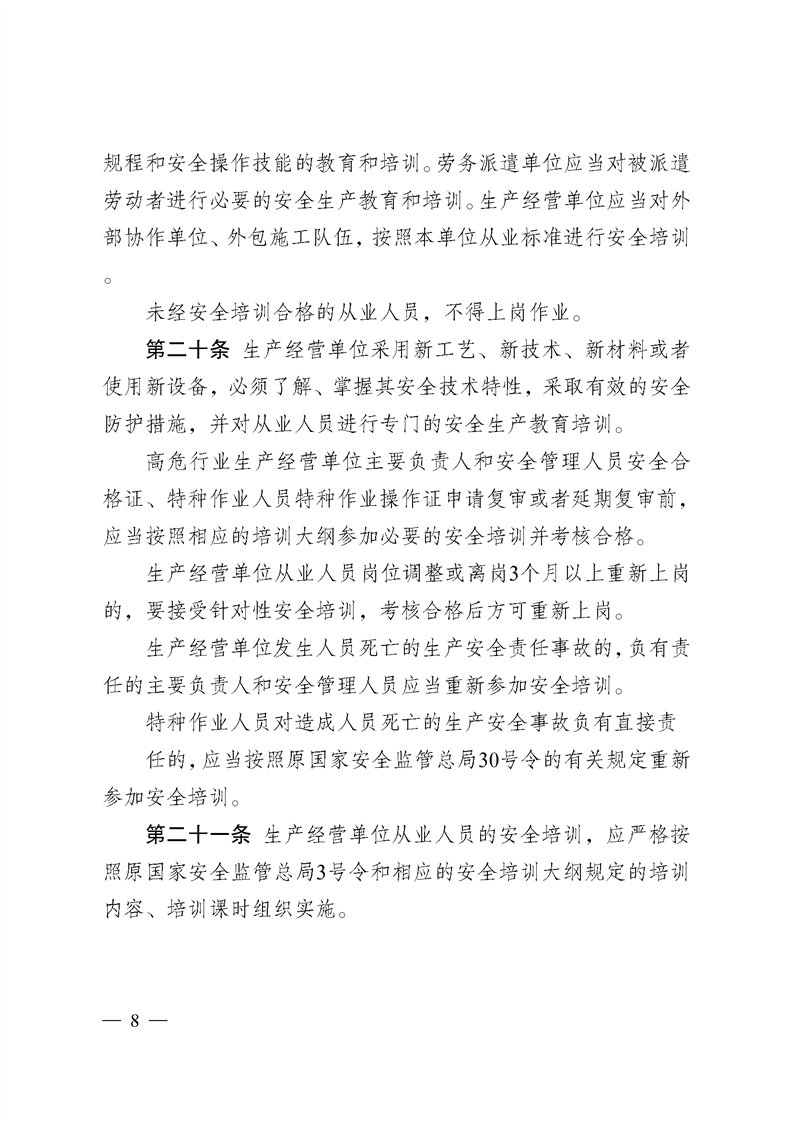 规程和安全操作技能的教育和培训。劳务派遣单位应当对被派遣劳动者进行必要的安全生产教育和培训。生产经营单位应当对外部协作单位、外包施工队伍，按照本单位从业标准进行安全培训。

未经安全培训合格的从业人员，不得上岗作业。

第二十条 生产经营单位采用新工艺、新技术、新材料或者使用新设备，必须了解、掌握其安全技术特性，采取有效的安全防护措施，并对从业人员进行专门的安全生产教育培训。

高危行业生产经营单位主要负责人和安全管理人员安全合格证、特种作业人员特种作业操作证申请复审或者延期复审前，应当按照相应的培训大纲参加必要的安全培训并考核合格。

生产经营单位从业人员岗位调整或离岗3个月以上重新上岗的，要接受针对性安全培训，考核合格后方可重新上岗。

生产经营单位发生人员死亡的生产安全责任事故的，负有责任的主要负责人和安全管理人员应当重新参加安全培训。

特种作业人员对造成人员死亡的生产安全事故负有直接责任的，应当按照原国家安全监管总局30号令的有关规定重新参加安全培训。

第二十一条 生产经营单位从业人员的安全培训，应严格按照原国家安全监管总局3号令和相应的安全培训大纲规定的培训内容、培训课时组织实施。

— 8 —